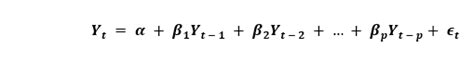 $Y_t = \alpha + \beta_1 Y_{t-1} + \beta_2 Y_{t-2} + \dots + \beta_p Y_{t-p} + \epsilon_t$